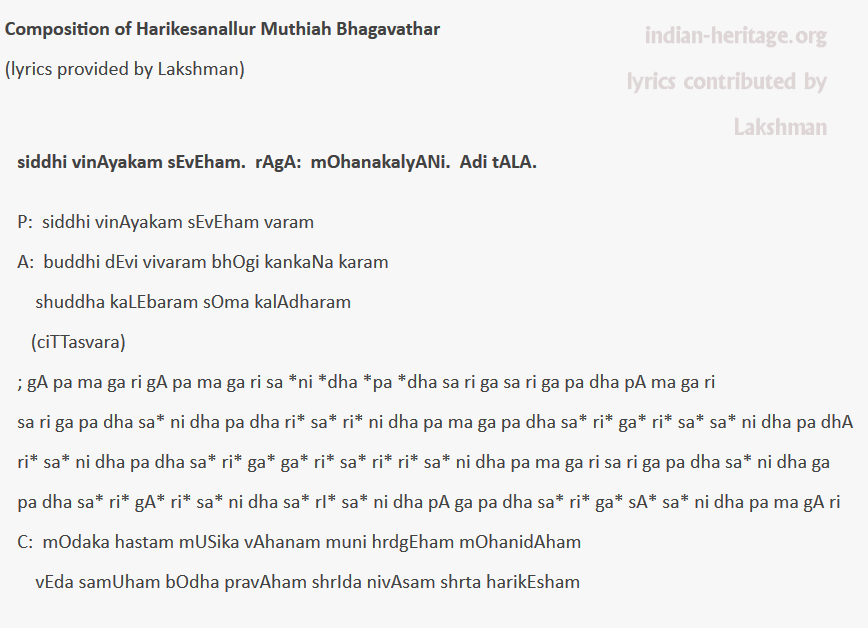 Composition of Harikesanallur Muthiah Bhagavathar

(lyrics provided by Lakshman)

indian-heritage.org

lyrics contributed by Lakshman

siddhi vinAyakam sEvEham. rAgA: mOhanakalyANi. Adi tALA.

P: siddhi vinAyakam sEvEham varam

A: buddhi dEvi vivaram bhOgi kankaNa karam

shuddha kaLEbaram sOma kalAdharam

(ciTTasvara)

; gA pa ma ga ri gA pa ma ga ri sa *ni *dha *pa *dha sa ri ga sa ri ga pa dha pA ma ga ri

sa ri ga pa dha sa* ni dha pa dha ri* sa* ri* ni dha pa ma ga pa dha sa* ri* ga* ri* sa* sa* ni dha pa dhA

ri* sa* ni dha pa dha sa* ri* ga* ga* ri* sa* ri* ri* sa* ni dha pa ma ga ri sa ri ga pa dha sa* ni dha ga

pa dha sa* ri* gA* ri* sa* ni dha sa* rI* sa* ni dha pA ga pa dha sa* ri* ga* sA* sa* ni dha pa ma gA ri

C: mOdaka hastam mUSika vAhanam muni hrdgEham mOhanidAham

vEda samUham bOdha pravAham shrIda nivAsam shrta harikEsham